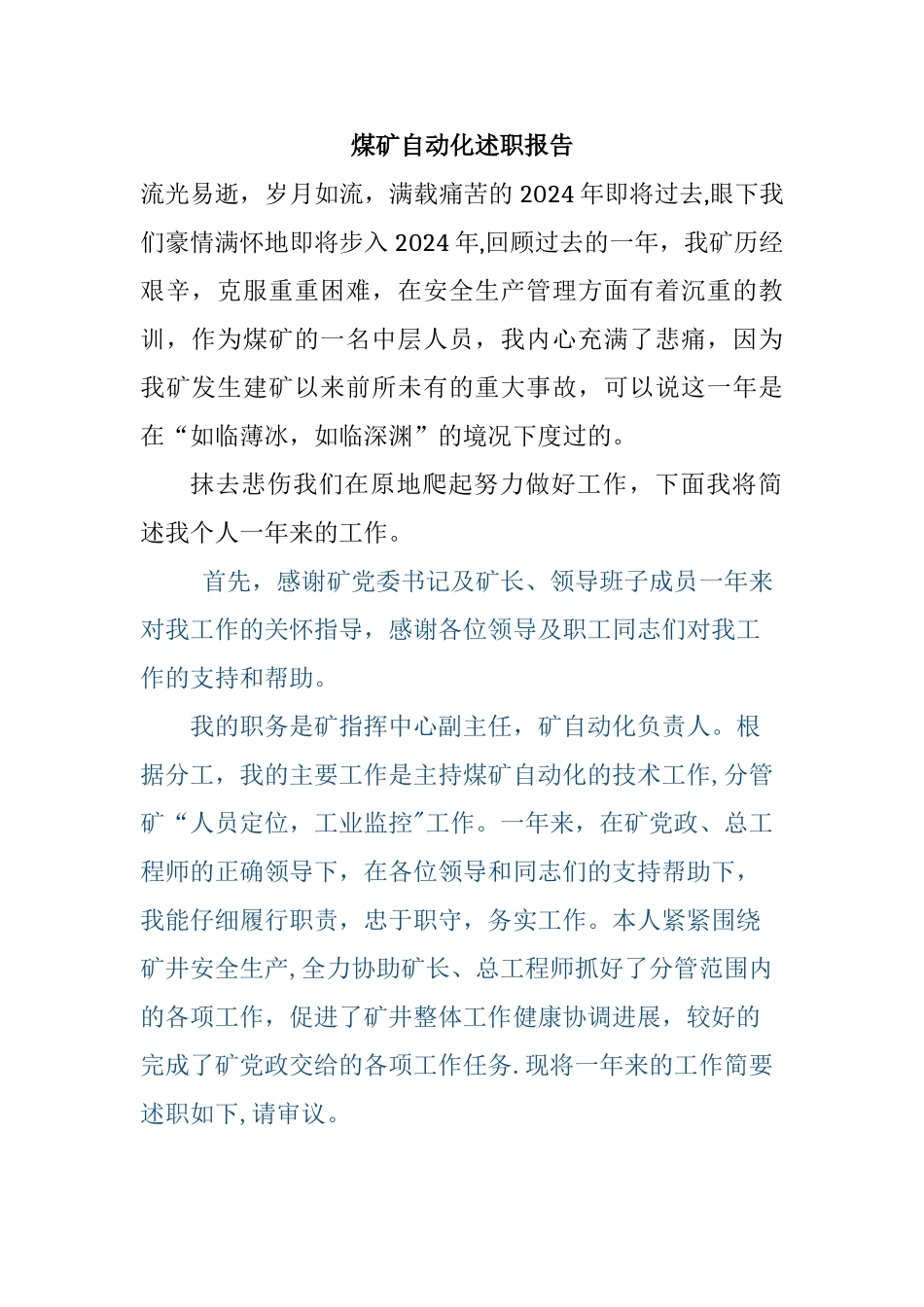 煤矿自动化述职报告

流光易逝，岁月如流，满载痛苦的2024年即将过去,眼下我们豪情满怀地即将步入2024年,回顾过去的一年，我矿历经艰辛，克服重重困难，在安全生产管理方面有着沉重的教训，作为煤矿的一名中层人员，我内心充满了悲痛，因为我矿发生建矿以来前所未有的重大事故，可以说这一年是在“如临薄冰，如临深渊”的境况下度过的。

抹去悲伤我们在原地爬起努力做好工作，下面我将简述我个人一年来的工作。

首先，感谢矿党委书记及矿长、领导班子成员一年来对我工作的关怀指导，感谢各位领导及职工同志们对我工作的支持和帮助。

我的职务是矿指挥中心副主任，矿自动化负责人。根据分工，我的主要工作是主持煤矿自动化的技术工作,分管矿“人员定位，工业监控"工作。一年来，在矿党政、总工程师的正确领导下，在各位领导和同志们的支持帮助下，我能仔细履行职责，忠于职守，务实工作。本人紧紧围绕矿井安全生产,全力协助矿长、总工程师抓好了分管范围内的各项工作，促进了矿井整体工作健康协调进展，较好的完成了矿党政交给的各项工作任务.现将一年来的工作简要述职如下,请审议。